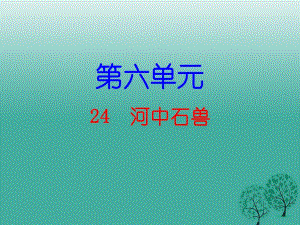 第六单元

24　河中石兽